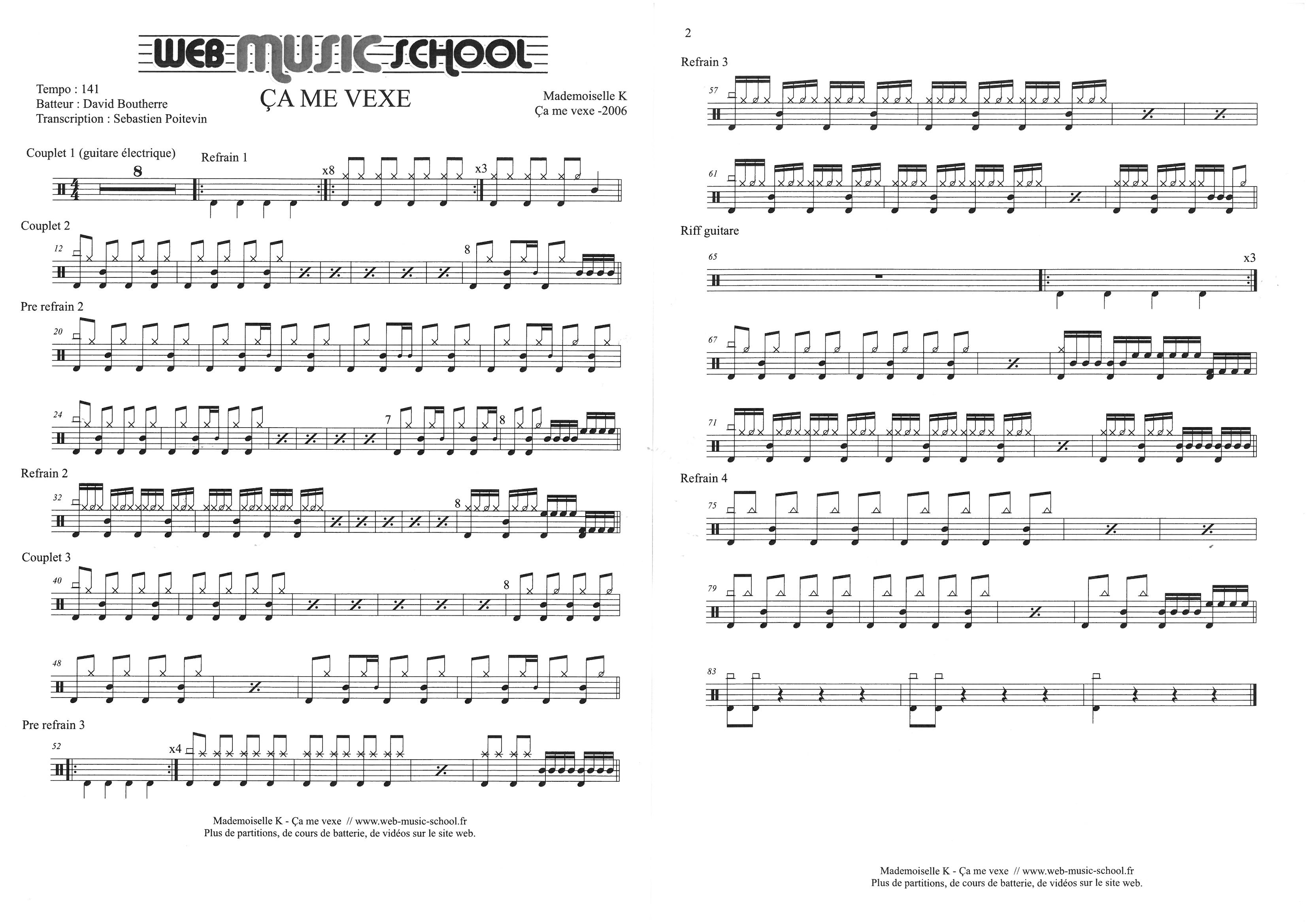 WEB MUSIC SCHOOL

Tempo : 141
Batteur : David Boutherre
Transcription : Sebastien Poitevin

ÇA ME VEXE

Mademoiselle K
Ça me vexe -2006

Couplet 1 (guitare électrique)
8
Refrain 1
x8
x3

Couplet 2
12
8

Pre refrain 2
20

24
7
8

Refrain 2
32
8

Couplet 3
40
8

48

Pre refrain 3
52
x4

Mademoiselle K - Ça me vexe // www.web-music-school.fr
Plus de partitions, de cours de batterie, de vidéos sur le site web.

2

Refrain 3
57

61

Riff guitare
65
x3

67

71

Refrain 4
75

79

83

Mademoiselle K - Ça me vexe // www.web-music-school.fr
Plus de partitions, de cours de batterie, de vidéos sur le site web.